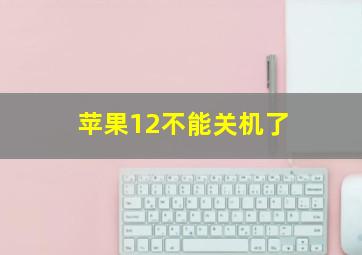 苹果12不能关机了